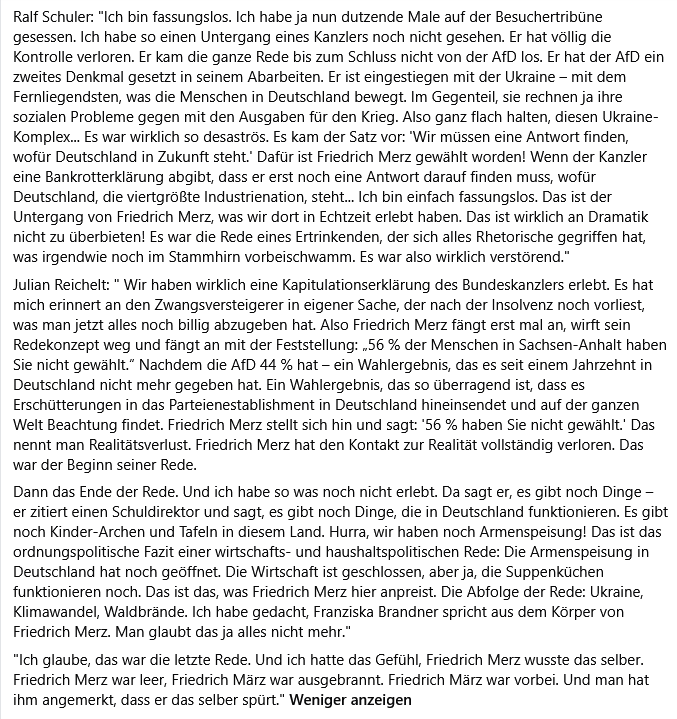 Ralf Schuler: "Ich bin fassungslos. Ich habe ja nun dutzende Male auf der Besuchertribüne gesessen. Ich habe so einen Untergang eines Kanzlers noch nicht gesehen. Er hat völlig die Kontrolle verloren. Er kam die ganze Rede bis zum Schluss nicht von der AfD los. Er hat der AfD ein zweites Denkmal gesetzt in seinem Abarbeiten. Er ist eingestiegen mit der Ukraine – mit dem Fernliegendsten, was die Menschen in Deutschland bewegt. Im Gegenteil, sie rechnen ja ihre sozialen Probleme gegen mit den Ausgaben für den Krieg. Also ganz flach halten, diesen Ukraine-Komplex... Es war wirklich so desaströs. Es kam der Satz vor: 'Wir müssen eine Antwort finden, wofür Deutschland in Zukunft steht.' Dafür ist Friedrich Merz gewählt worden! Wenn der Kanzler eine Bankrotterklärung abgibt, dass er erst noch eine Antwort darauf finden muss, wofür Deutschland, die viertgrößte Industrienation, steht... Ich bin einfach fassungslos. Das ist der Untergang von Friedrich Merz, was wir dort in Echtzeit erlebt haben. Das ist wirklich an Dramatik nicht zu überbieten! Es war die Rede eines Ertrinkenden, der sich alles Rhetorische gegriffen hat, was irgendwie noch im Stammhirn vorbeischwamm. Es war also wirklich verstörend."

Julian Reichelt: " Wir haben wirklich eine Kapitulationserklärung des Bundeskanzlers erlebt. Es hat mich erinnert an den Zwangsversteigerer in eigener Sache, der nach der Insolvenz noch vorliest, was man jetzt alles noch billig abzugeben hat. Also Friedrich Merz fängt erst mal an, wirft sein Redekonzept weg und fängt an mit der Feststellung: „56 % der Menschen in Sachsen-Anhalt haben Sie nicht gewählt." Nachdem die AfD 44 % hat – ein Wahlergebnis, das es seit einem Jahrzehnt in Deutschland nicht mehr gegeben hat. Ein Wahlergebnis, das so überragend ist, dass es Erschütterungen in das Parteienestablishment in Deutschland hineinsendet und auf der ganzen Welt Beachtung findet. Friedrich Merz stellt sich hin und sagt: '56 % haben Sie nicht gewählt.' Das nennt man Realitätsverlust. Friedrich Merz hat den Kontakt zur Realität vollständig verloren. Das war der Beginn seiner Rede.

Dann das Ende der Rede. Und ich habe so was noch nicht erlebt. Da sagt er, es gibt noch Dinge – er zitiert einen Schuldirektor und sagt, es gibt noch Dinge, die in Deutschland funktionieren. Es gibt noch Kinder-Archen und Tafeln in diesem Land. Hurra, wir haben noch Armenspeisung! Das ist das ordnungspolitische Fazit einer wirtschafts- und haushaltspolitischen Rede: Die Armenspeisung in Deutschland hat noch geöffnet. Die Wirtschaft ist geschlossen, aber ja, die Suppenküchen funktionieren noch. Das ist das, was Friedrich Merz hier anpreist. Die Abfolge der Rede: Ukraine, Klimawandel, Waldbrände. Ich habe gedacht, Franziska Brandner spricht aus dem Körper von Friedrich Merz. Man glaubt das ja alles nicht mehr."

"Ich glaube, das war die letzte Rede. Und ich hatte das Gefühl, Friedrich Merz wusste das selber. Friedrich Merz war leer, Friedrich März war ausgebrannt. Friedrich März war vorbei. Und man hat ihm angemerkt, dass er das selber spürt." Weniger anzeigen